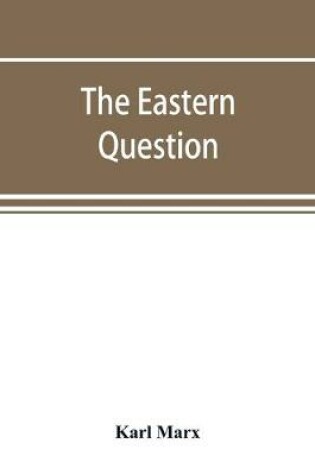 The Eastern Question

Karl Marx